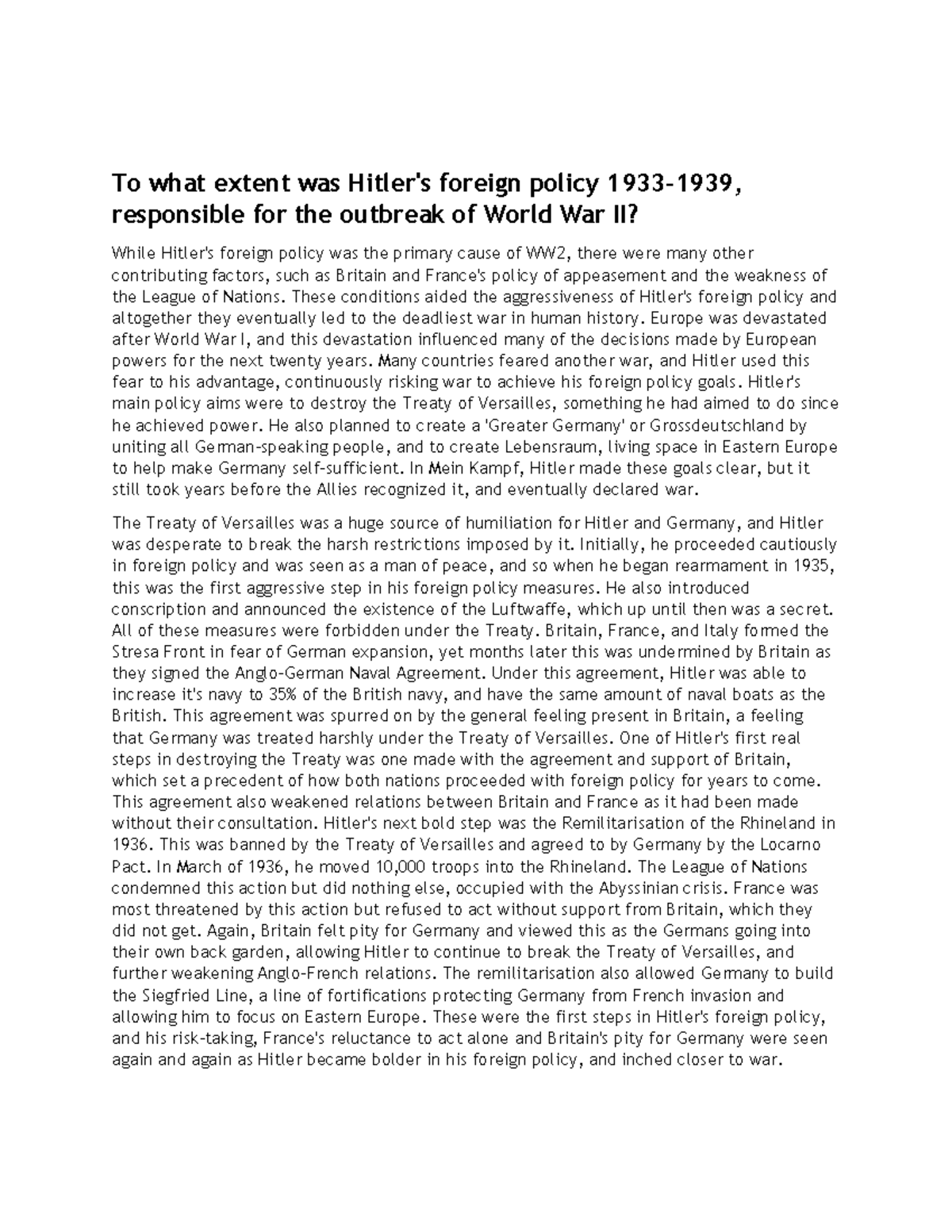 To what extent was Hitler's foreign policy 1933-1939, responsible for the outbreak of World War II?

While Hitler's foreign policy was the primary cause of WW2, there were many other contributing factors, such as Britain and France's policy of appeasement and the weakness of the League of Nations. These conditions aided the aggressiveness of Hitler's foreign policy and altogether they eventually led to the deadliest war in human history. Europe was devastated after World War I, and this devastation influenced many of the decisions made by European powers for the next twenty years. Many countries feared another war, and Hitler used this fear to his advantage, continuously risking war to achieve his foreign policy goals. Hitler's main policy aims were to destroy the Treaty of Versailles, something he had aimed to do since he achieved power. He also planned to create a 'Greater Germany' or Grossdeutschland by uniting all German-speaking people, and to create Lebensraum, living space in Eastern Europe to help make Germany self-sufficient. In Mein Kampf, Hitler made these goals clear, but it still took years before the Allies recognized it, and eventually declared war.

The Treaty of Versailles was a huge source of humiliation for Hitler and Germany, and Hitler was desperate to break the harsh restrictions imposed by it. Initially, he proceeded cautiously in foreign policy and was seen as a man of peace, and so when he began rearmament in 1935, this was the first aggressive step in his foreign policy measures. He also introduced conscription and announced the existence of the Luftwaffe, which up until then was a secret. All of these measures were forbidden under the Treaty. Britain, France, and Italy formed the Stresa Front in fear of German expansion, yet months later this was undermined by Britain as they signed the Anglo-German Naval Agreement. Under this agreement, Hitler was able to increase it's navy to 35% of the British navy, and have the same amount of naval boats as the British. This agreement was spurred on by the general feeling present in Britain, a feeling that Germany was treated harshly under the Treaty of Versailles. One of Hitler's first real steps in destroying the Treaty was one made with the agreement and support of Britain, which set a precedent of how both nations proceeded with foreign policy for years to come. This agreement also weakened relations between Britain and France as it had been made without their consultation. Hitler's next bold step was the Remilitarisation of the Rhineland in 1936. This was banned by the Treaty of Versailles and agreed to by Germany by the Locarno Pact. In March of 1936, he moved 10,000 troops into the Rhineland. The League of Nations condemned this action but did nothing else, occupied with the Abyssinian crisis. France was most threatened by this action but refused to act without support from Britain, which they did not get. Again, Britain felt pity for Germany and viewed this as the Germans going into their own back garden, allowing Hitler to continue to break the Treaty of Versailles, and further weakening Anglo-French relations. The remilitarisation also allowed Germany to build the Siegfried Line, a line of fortifications protecting Germany from French invasion and allowing him to focus on Eastern Europe. These were the first steps in Hitler's foreign policy, and his risk-taking, France's reluctance to act alone and Britain's pity for Germany were seen again and again as Hitler became bolder in his foreign policy, and inched closer to war.